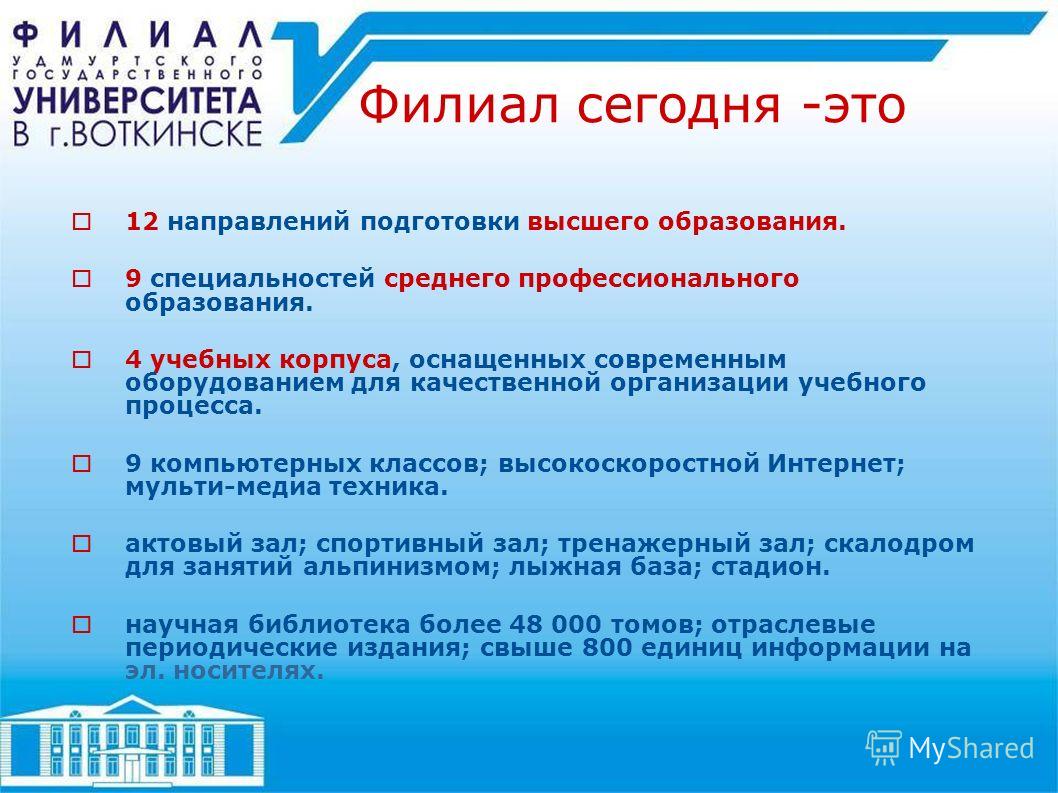 ФИЛИАЛ
УДМУРТСКОГО
ГОСУДАРСТВЕННОГО
УНИВЕРСИТЕТА
В г.ВОТКИНСКЕ

Филиал сегодня -это

12 направлений подготовки высшего образования.

9 специальностей среднего профессионального образования.

4 учебных корпуса, оснащенных современным оборудованием для качественной организации учебного процесса.

9 компьютерных классов; высокоскоростной Интернет; мульти-медиа техника.

актовый зал; спортивный зал; тренажерный зал; скалодром для занятий альпинизмом; лыжная база; стадион.

научная библиотека более 48 000 томов; отраслевые периодические издания; свыше 800 единиц информации на эл. носителях.

MyShared